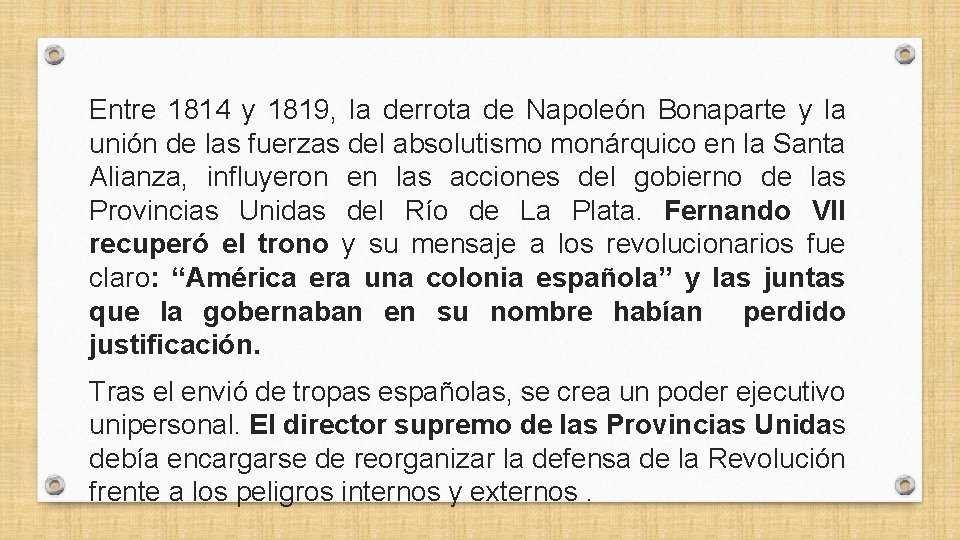 Entre 1814 y 1819, la derrota de Napoleón Bonaparte y la unión de las fuerzas del absolutismo monárquico en la Santa Alianza, influyeron en las acciones del gobierno de las Provincias Unidas del Río de La Plata. Fernando VII recuperó el trono y su mensaje a los revolucionarios fue claro: “América era una colonia española” y las juntas que la gobernaban en su nombre habían perdido justificación.

Tras el envió de tropas españolas, se crea un poder ejecutivo unipersonal. El director supremo de las Provincias Unidas debía encargarse de reorganizar la defensa de la Revolución frente a los peligros internos y externos .